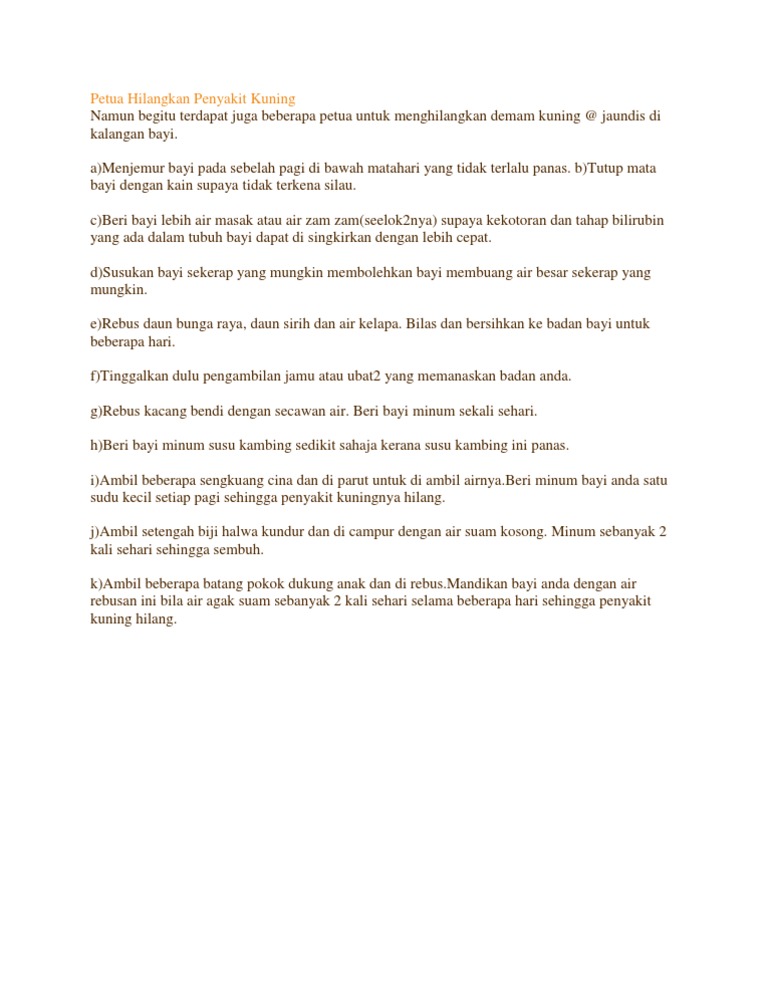 Petua Hilangkan Penyakit Kuning
Namun begitu terdapat juga beberapa petua untuk menghilangkan demam kuning @ jaundis di kalangan bayi.

a)Menjemur bayi pada sebelah pagi di bawah matahari yang tidak terlalu panas. b)Tutup mata bayi dengan kain supaya tidak terkena silau.

c)Beri bayi lebih air masak atau air zam zam(seelok2nya) supaya kekotoran dan tahap bilirubin yang ada dalam tubuh bayi dapat di singkirkan dengan lebih cepat.

d)Susukan bayi sekerap yang mungkin membolehkan bayi membuang air besar sekerap yang mungkin.

e)Rebus daun bunga raya, daun sirih dan air kelapa. Bilas dan bersihkan ke badan bayi untuk beberapa hari.

f)Tinggalkan dulu pengambilan jamu atau ubat2 yang memanaskan badan anda.

g)Rebus kacang bendi dengan secawan air. Beri bayi minum sekali sehari.

h)Beri bayi minum susu kambing sedikit sahaja kerana susu kambing ini panas.

i)Ambil beberapa sengkuang cina dan di parut untuk di ambil airnya.Beri minum bayi anda satu sudu kecil setiap pagi sehingga penyakit kuningnya hilang.

j)Ambil setengah biji halwa kundur dan di campur dengan air suam kosong. Minum sebanyak 2 kali sehari sehingga sembuh.

k)Ambil beberapa batang pokok dukung anak dan di rebus.Mandikan bayi anda dengan air rebusan ini bila air agak suam sebanyak 2 kali sehari selama beberapa hari sehingga penyakit kuning hilang.